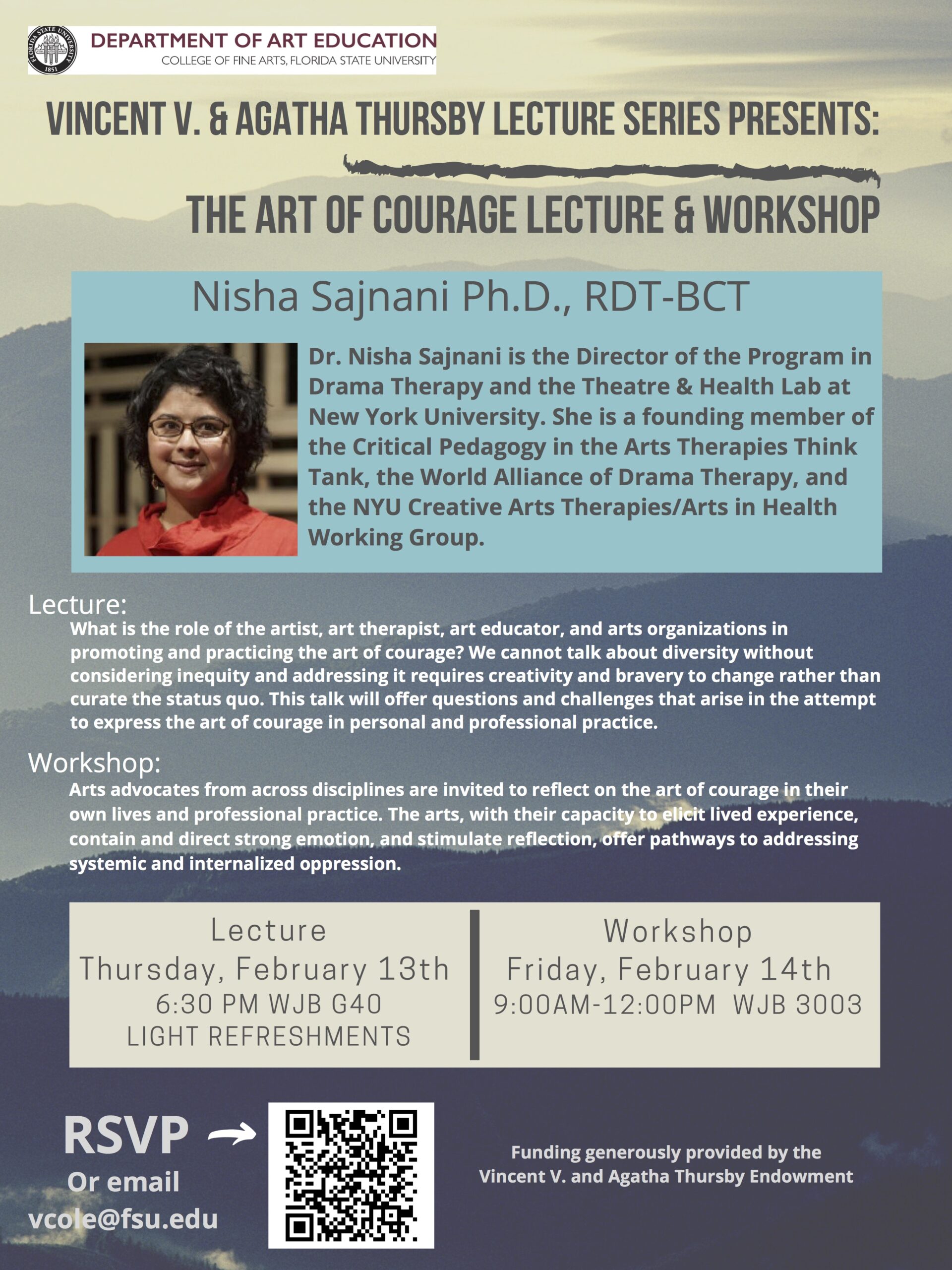 FLORIDA STATE UNIVERSITY 1851

DEPARTMENT OF ART EDUCATION
COLLEGE OF FINE ARTS, FLORIDA STATE UNIVERSITY

VINCENT V. & AGATHA THURSBY LECTURE SERIES PRESENTS:

THE ART OF COURAGE LECTURE & WORKSHOP

Nisha Sajnani Ph.D., RDT-BCT

Dr. Nisha Sajnani is the Director of the Program in Drama Therapy and the Theatre & Health Lab at New York University. She is a founding member of the Critical Pedagogy in the Arts Therapies Think Tank, the World Alliance of Drama Therapy, and the NYU Creative Arts Therapies/Arts in Health Working Group.

Lecture:
What is the role of the artist, art therapist, art educator, and arts organizations in promoting and practicing the art of courage? We cannot talk about diversity without considering inequity and addressing it requires creativity and bravery to change rather than curate the status quo. This talk will offer questions and challenges that arise in the attempt to express the art of courage in personal and professional practice.

Workshop:
Arts advocates from across disciplines are invited to reflect on the art of courage in their own lives and professional practice. The arts, with their capacity to elicit lived experience, contain and direct strong emotion, and stimulate reflection, offer pathways to addressing systemic and internalized oppression.

Lecture
Thursday, February 13th
6:30 PM WJB G40
LIGHT REFRESHMENTS

Workshop
Friday, February 14th
9:00AM-12:00PM WJB 3003

RSVP
Or email
vcole@fsu.edu

Funding generously provided by the Vincent V. and Agatha Thursby Endowment